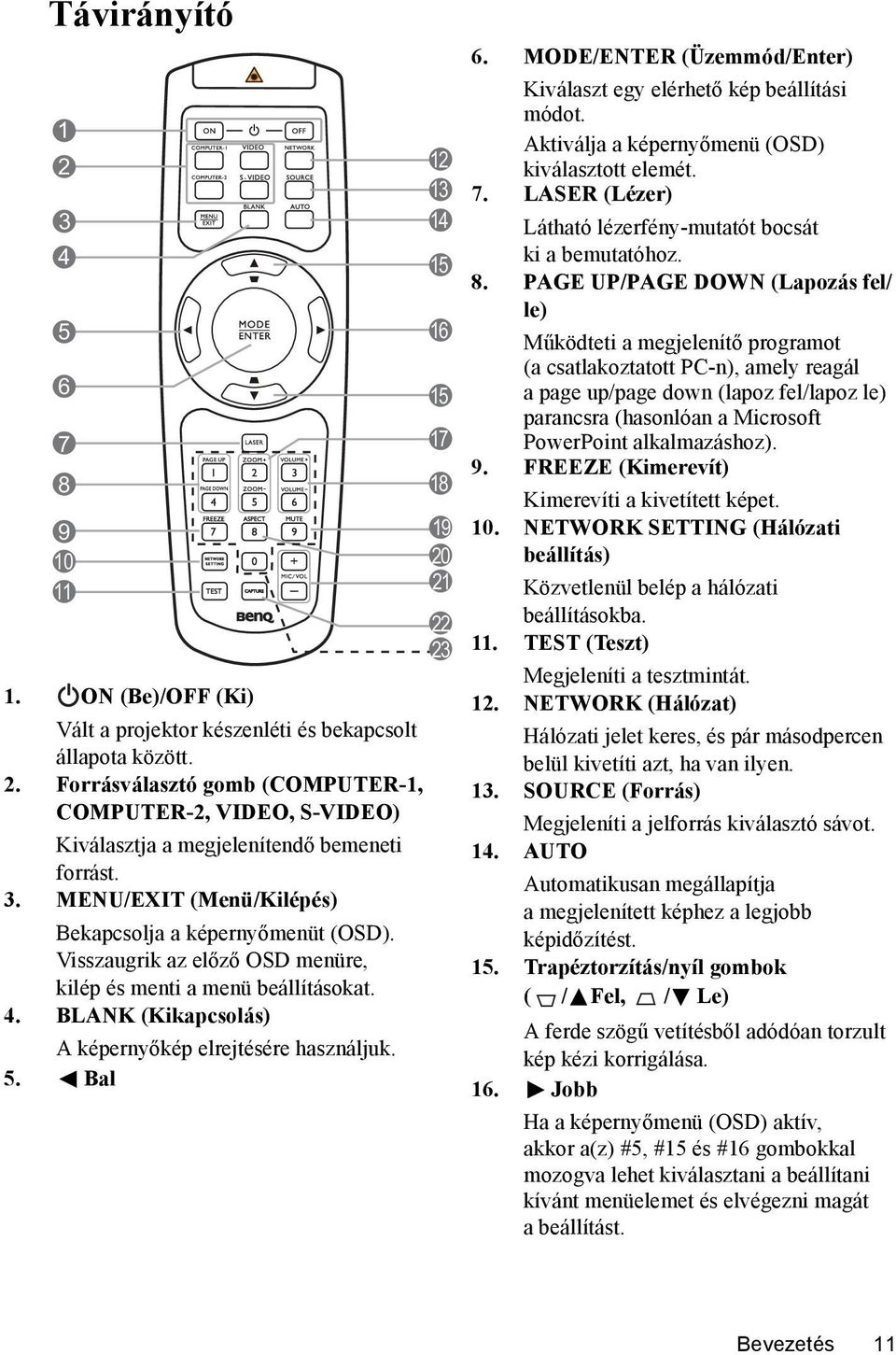 Távirányító

1
2
3
4
5
6
7
8
9
10
11

ON
OFF
COMPUTER-1
VIDEO
NETWORK
COMPUTER-2
S-VIDEO
SOURCE
MENU EXIT
BLANK
AUTO
MODE ENTER
LASER
PAGE UP
ZOOM+
VOLUME+
1
2
3
PAGE DOWN
ZOOM−
VOLUME−
4
5
6
FREEZE
ASPECT
MUTE
7
8
9
NETWORK SETTING
0
+
MIC/VOL
TEST
CAPTURE
−
BenQ

12
13
14
15
16
15
17
18
19
20
21
22
23

1. ON (Be)/OFF (Ki)

Vált a projektor készenléti és bekapcsolt állapota között.

2. Forrásválasztó gomb (COMPUTER-1, COMPUTER-2, VIDEO, S-VIDEO)

Kiválasztja a megjelenítendő bemeneti forrást.

3. MENU/EXIT (Menü/Kilépés)

Bekapcsolja a képernyőmenüt (OSD). Visszaugrik az előző OSD menüre, kilép és menti a menü beállításokat.

4. BLANK (Kikapcsolás)

A képernyőkép elrejtésére használjuk.

5. ◀ Bal

6. MODE/ENTER (Üzemmód/Enter)

Kiválaszt egy elérhető kép beállítási módot.
Aktiválja a képernyőmenü (OSD) kiválasztott elemét.

7. LASER (Lézer)

Látható lézerfény-mutatót bocsát ki a bemutatóhoz.

8. PAGE UP/PAGE DOWN (Lapozás fel/le)

Működteti a megjelenítő programot (a csatlakoztatott PC-n), amely reagál a page up/page down (lapoz fel/lapoz le) parancsra (hasonlóan a Microsoft PowerPoint alkalmazáshoz).

9. FREEZE (Kimerevít)

Kimerevíti a kivetített képet.

10. NETWORK SETTING (Hálózati beállítás)

Közvetlenül belép a hálózati beállításokba.

11. TEST (Teszt)

Megjeleníti a tesztmintát.

12. NETWORK (Hálózat)

Hálózati jelet keres, és pár másodpercen belül kivetíti azt, ha van ilyen.

13. SOURCE (Forrás)

Megjeleníti a jelforrás kiválasztó sávot.

14. AUTO

Automatikusan megállapítja a megjelenített képhez a legjobb képidőzítést.

15. Trapéztorzítás/nyíl gombok ( /▲Fel, /▼ Le)

A ferde szögű vetítésből adódóan torzult kép kézi korrigálása.

16. ▶ Jobb

Ha a képernyőmenü (OSD) aktív, akkor a(z) #5, #15 és #16 gombokkal mozogva lehet kiválasztani a beállítani kívánt menüelemet és elvégezni magát a beállítást.

Bevezetés 11